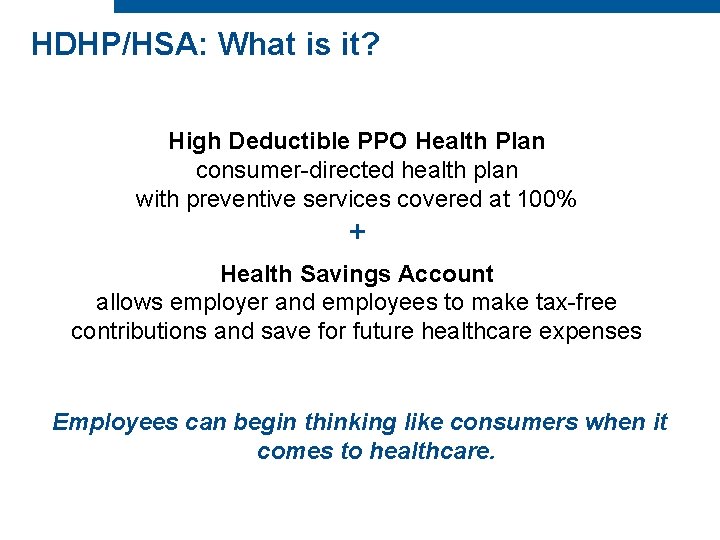 HDHP/HSA: What is it?

High Deductible PPO Health Plan
consumer-directed health plan
with preventive services covered at 100%

+

Health Savings Account
allows employer and employees to make tax-free contributions and save for future healthcare expenses

Employees can begin thinking like consumers when it comes to healthcare.